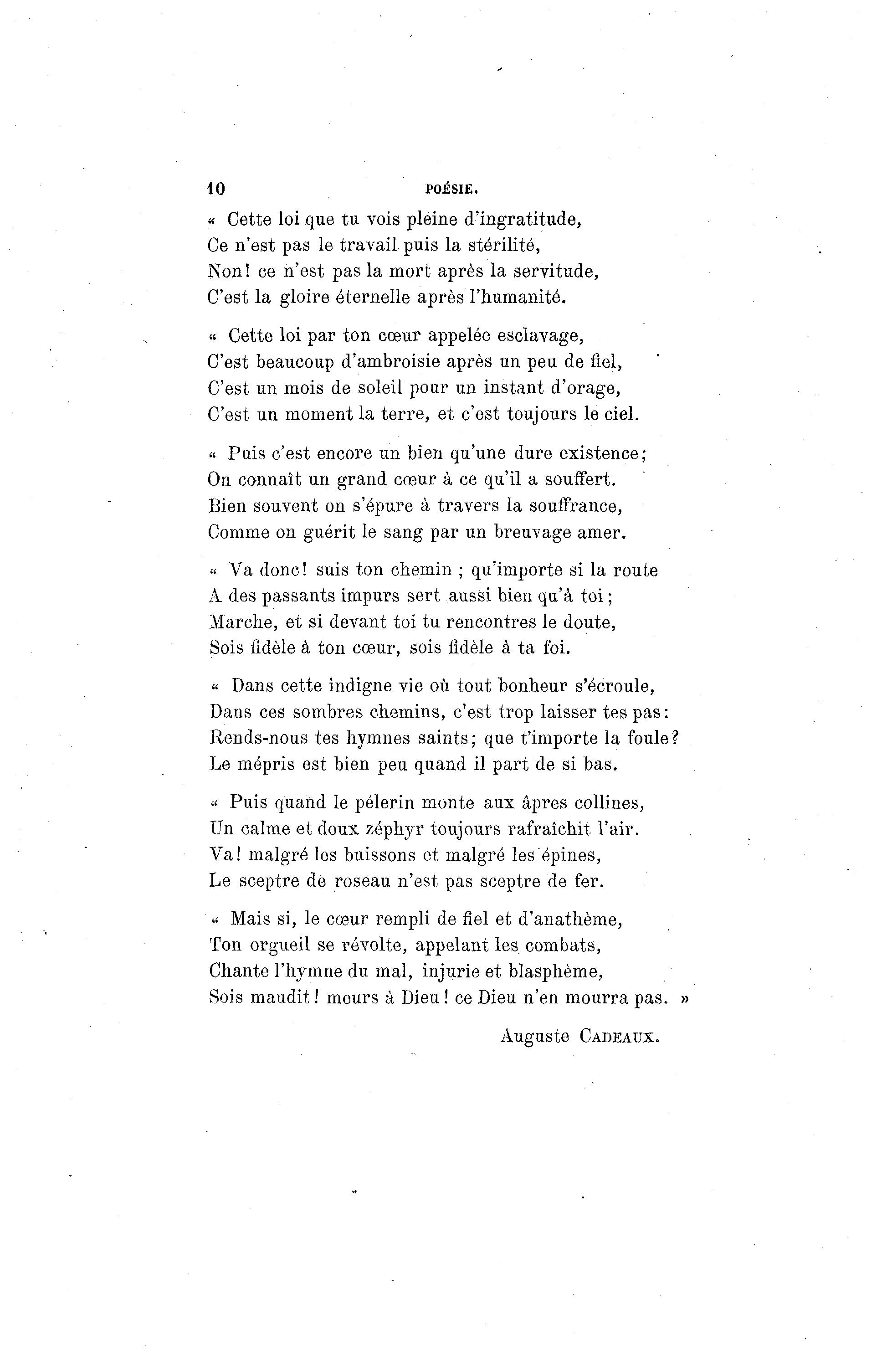 10 POÉSIE.

« Cette loi que tu vois pleine d'ingratitude,
Ce n'est pas le travail puis la stérilité,
Non! ce n'est pas la mort après la servitude,
C'est la gloire éternelle après l'humanité.

« Cette loi par ton cœur appelée esclavage,
C'est beaucoup d'ambroisie après un peu de fiel,
C'est un mois de soleil pour un instant d'orage,
C'est un moment la terre, et c'est toujours le ciel.

« Puis c'est encore un bien qu'une dure existence;
On connaît un grand cœur à ce qu'il a souffert.
Bien souvent on s'épure à travers la souffrance,
Comme on guérit le sang par un breuvage amer.

« Va donc! suis ton chemin ; qu'importe si la route
A des passants impurs sert aussi bien qu'à toi;
Marche, et si devant toi tu rencontres le doute,
Sois fidèle à ton cœur, sois fidèle à ta foi.

« Dans cette indigne vie où tout bonheur s'écroule,
Dans ces sombres chemins, c'est trop laisser tes pas:
Rends-nous tes hymnes saints; que t'importe la foule?
Le mépris est bien peu quand il part de si bas.

« Puis quand le pélerin monte aux âpres collines,
Un calme et doux zéphyr toujours rafraîchit l'air.
Va! malgré les buissons et malgré les épines,
Le sceptre de roseau n'est pas sceptre de fer.

« Mais si, le cœur rempli de fiel et d'anathème,
Ton orgueil se révolte, appelant les combats,
Chante l'hymne du mal, injurie et blasphème,
Sois maudit! meurs à Dieu! ce Dieu n'en mourra pas. »

Auguste CADEAUX.